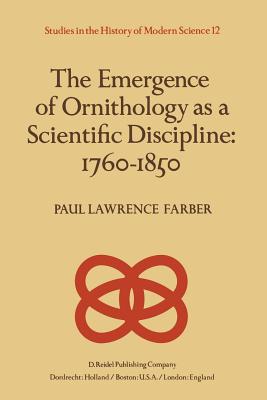 Studies in the History of Modern Science 12

The Emergence of Ornithology as a Scientific Discipline: 1760-1850

PAUL LAWRENCE FARBER

D. Reidel Publishing Company
Dordrecht: Holland / Boston: U.S.A. / London: England